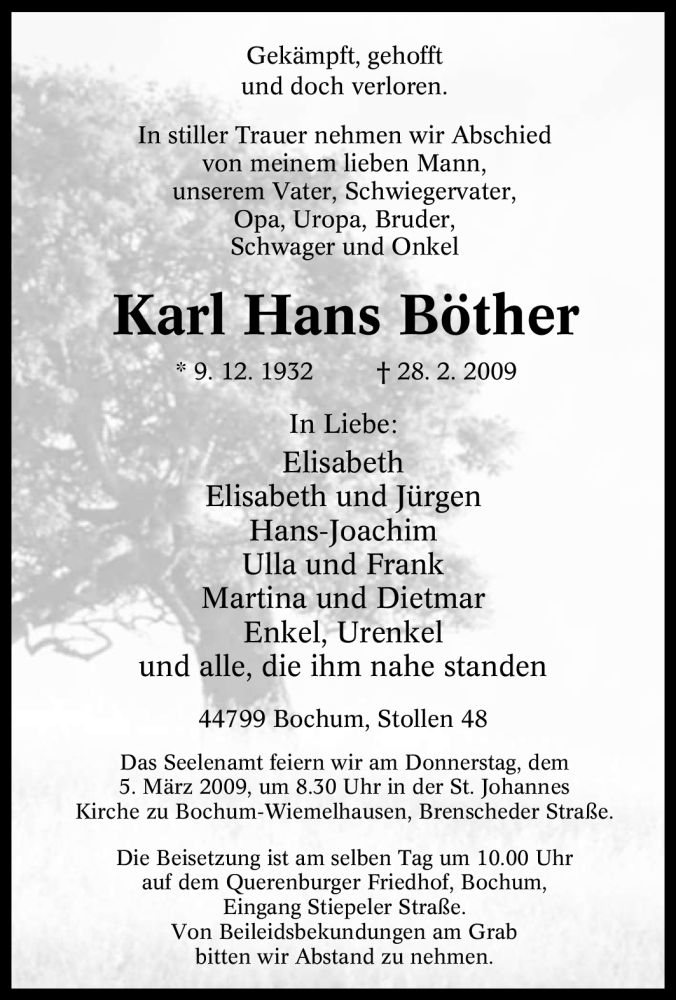 Gekämpft, gehofft
und doch verloren.

In stiller Trauer nehmen wir Abschied
von meinem lieben Mann,
unserem Vater, Schwiegervater,
Opa, Uropa, Bruder,
Schwager und Onkel

Karl Hans Böther

* 9. 12. 1932 † 28. 2. 2009

In Liebe:
Elisabeth
Elisabeth und Jürgen
Hans-Joachim
Ulla und Frank
Martina und Dietmar
Enkel, Urenkel
und alle, die ihm nahe standen

44799 Bochum, Stollen 48

Das Seelenamt feiern wir am Donnerstag, dem 5. März 2009, um 8.30 Uhr in der St. Johannes Kirche zu Bochum-Wiemelhausen, Brenscheder Straße.

Die Beisetzung ist am selben Tag um 10.00 Uhr auf dem Querenburger Friedhof, Bochum, Eingang Stiepeler Straße.
Von Beileidsbekundungen am Grab bitten wir Abstand zu nehmen.